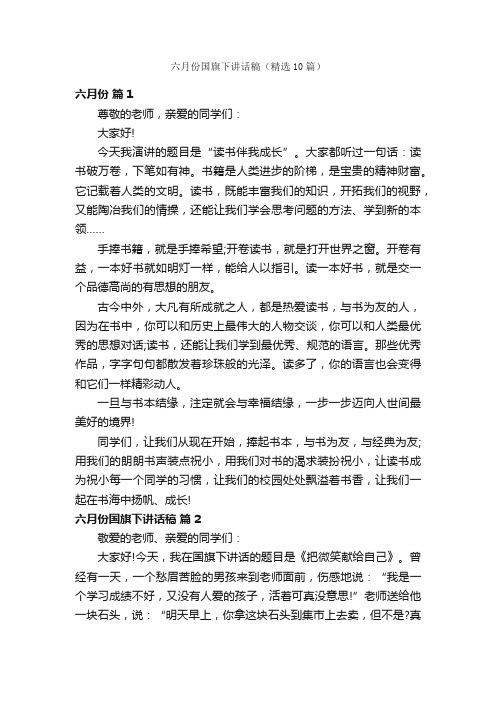 六月份国旗下讲话稿（精选10篇）

六月份 篇1

尊敬的老师，亲爱的同学们：

大家好!

今天我演讲的题目是“读书伴我成长”。大家都听过一句话：读书破万卷，下笔如有神。书籍是人类进步的阶梯，是宝贵的精神财富。它记载着人类的文明。读书，既能丰富我们的知识，开拓我们的视野，又能陶冶我们的情操，还能让我们学会思考问题的方法、学到新的本领……

手捧书籍，就是手捧希望;开卷读书，就是打开世界之窗。开卷有益，一本好书就如明灯一样，能给人以指引。读一本好书，就是交一个品德高尚的有思想的朋友。

古今中外，大凡有所成就之人，都是热爱读书，与书为友的人，因为在书中，你可以和历史上最伟大的人物交谈，你可以和人类最优秀的思想对话;读书，还能让我们学到最优秀、规范的语言。那些优秀作品，字字句句都散发着珍珠般的光泽。读多了，你的语言也会变得和它们一样精彩动人。

一旦与书本结缘，注定就会与幸福结缘，一步一步迈向人世间最美好的境界!

同学们，让我们从现在开始，捧起书本，与书为友，与经典为友;用我们的朗朗书声装点祝小，用我们对书的渴求装扮祝小，让读书成为祝小每一个同学的习惯，让我们的校园处处飘溢着书香，让我们一起在书海中扬帆、成长!

六月份国旗下讲话稿 篇2

敬爱的老师、亲爱的同学们：

大家好!今天，我在国旗下讲话的题目是《把微笑献给自己》。曾经有一天，一个愁眉苦脸的男孩来到老师面前，伤感地说：“我是一个学习成绩不好，又没有人爱的孩子，活着可真没意思!”老师送给他一块石头，说：“明天早上，你拿这块石头到集市上去卖，但不是?真